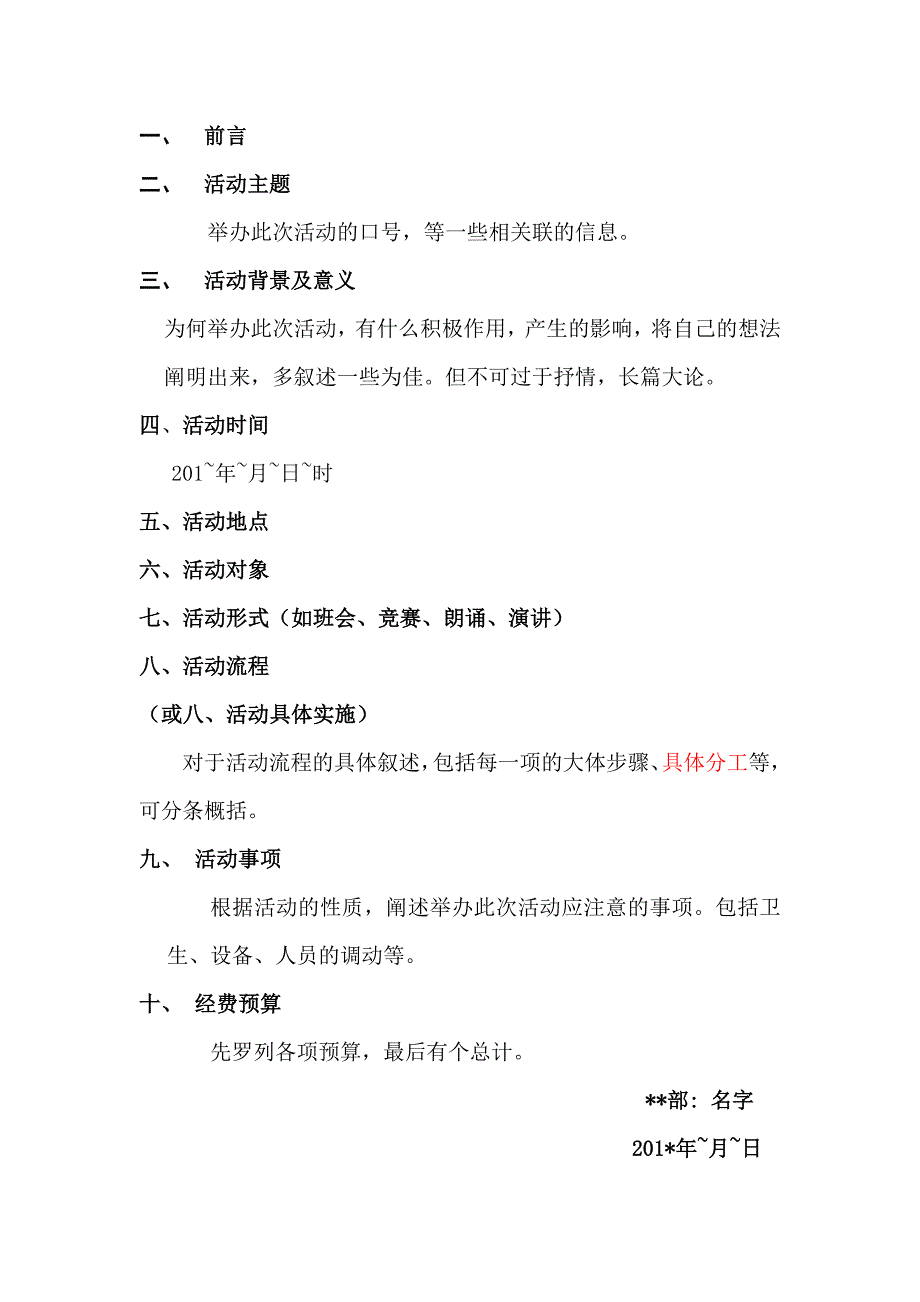 一、 前言

二、 活动主题

举办此次活动的口号，等一些相关联的信息。

三、 活动背景及意义

为何举办此次活动，有什么积极作用，产生的影响，将自己的想法阐明出来，多叙述一些为佳。但不可过于抒情，长篇大论。

四、活动时间

201~年~月~日~时

五、活动地点

六、活动对象

七、活动形式（如班会、竞赛、朗诵、演讲）

八、活动流程

（或八、活动具体实施）

对于活动流程的具体叙述，包括每一项的大体步骤、具体分工等，可分条概括。

九、 活动事项

根据活动的性质，阐述举办此次活动应注意的事项。包括卫生、设备、人员的调动等。

十、 经费预算

先罗列各项预算，最后有个总计。

**部：名字

201*年~月~日